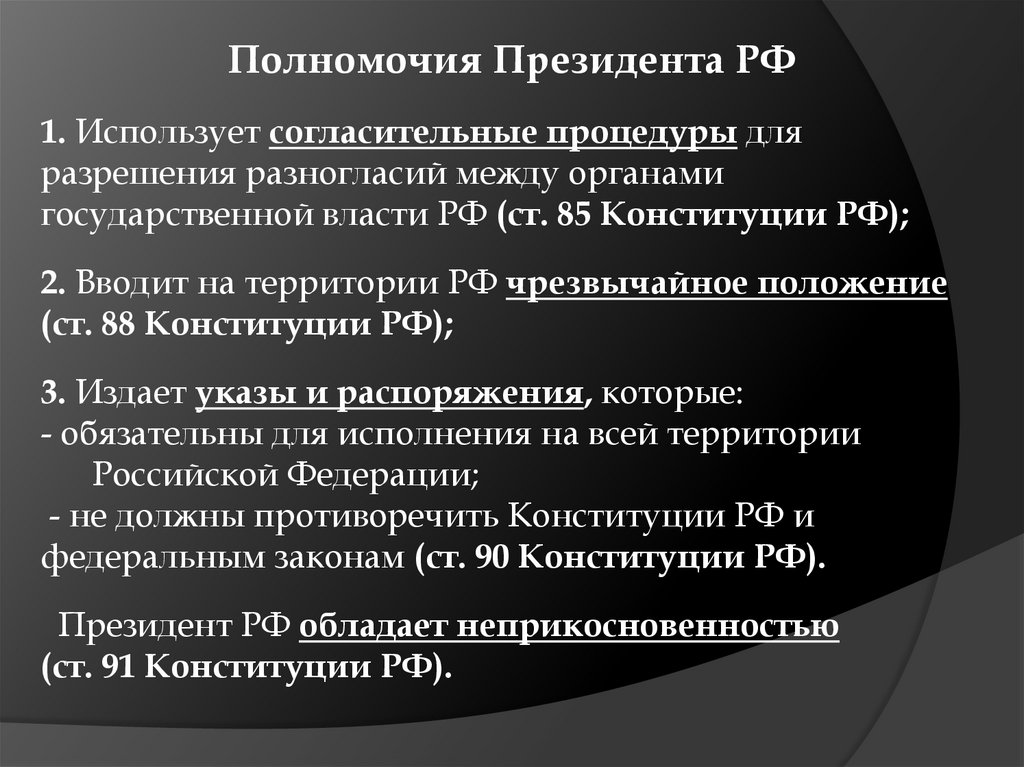 Полномочия Президента РФ

1. Использует согласительные процедуры для разрешения разногласий между органами государственной власти РФ (ст. 85 Конституции РФ);

2. Вводит на территории РФ чрезвычайное положение (ст. 88 Конституции РФ);

3. Издает указы и распоряжения, которые:
- обязательны для исполнения на всей территории Российской Федерации;
- не должны противоречить Конституции РФ и федеральным законам (ст. 90 Конституции РФ).

Президент РФ обладает неприкосновенностью (ст. 91 Конституции РФ).